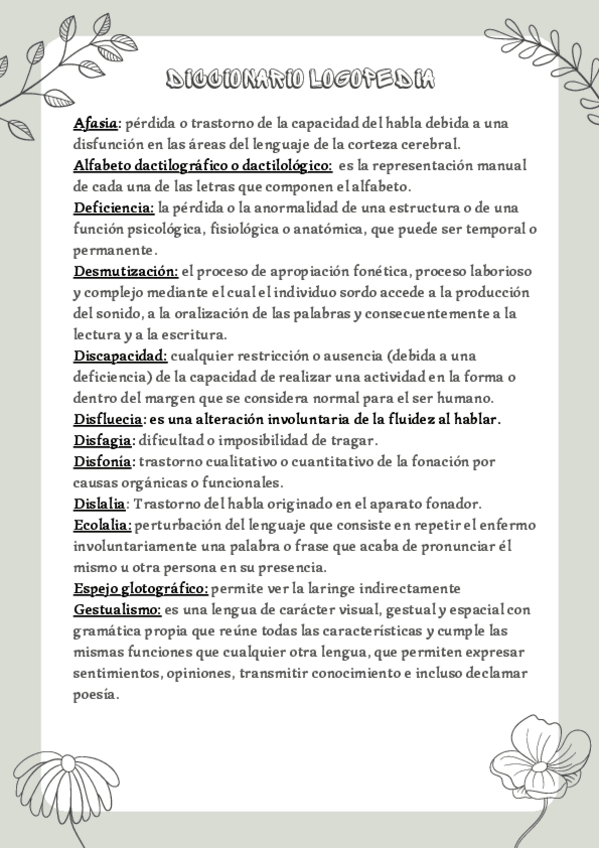 DICCIONARIO LOGOPEDIA

Afasia: pérdida o trastorno de la capacidad del habla debida a una disfunción en las áreas del lenguaje de la corteza cerebral.
Alfabeto dactilográfico o dactilológico: es la representación manual de cada una de las letras que componen el alfabeto.
Deficiencia: la pérdida o la anormalidad de una estructura o de una función psicológica, fisiológica o anatómica, que puede ser temporal o permanente.
Desmutización: el proceso de apropiación fonética, proceso laborioso y complejo mediante el cual el individuo sordo accede a la producción del sonido, a la oralización de las palabras y consecuentemente a la lectura y a la escritura.
Discapacidad: cualquier restricción o ausencia (debida a una deficiencia) de la capacidad de realizar una actividad en la forma o dentro del margen que se considera normal para el ser humano.
Disfluecia: es una alteración involuntaria de la fluidez al hablar.
Disfagia: dificultad o imposibilidad de tragar.
Disfonía: trastorno cualitativo o cuantitativo de la fonación por causas orgánicas o funcionales.
Dislalia: Trastorno del habla originado en el aparato fonador.
Ecolalia: perturbación del lenguaje que consiste en repetir el enfermo involuntariamente una palabra o frase que acaba de pronunciar él mismo u otra persona en su presencia.
Espejo glotográfico: permite ver la laringe indirectamente
Gestualismo: es una lengua de carácter visual, gestual y espacial con gramática propia que reúne todas las características y cumple las mismas funciones que cualquier otra lengua, que permiten expresar sentimientos, opiniones, transmitir conocimiento e incluso declamar poesía.